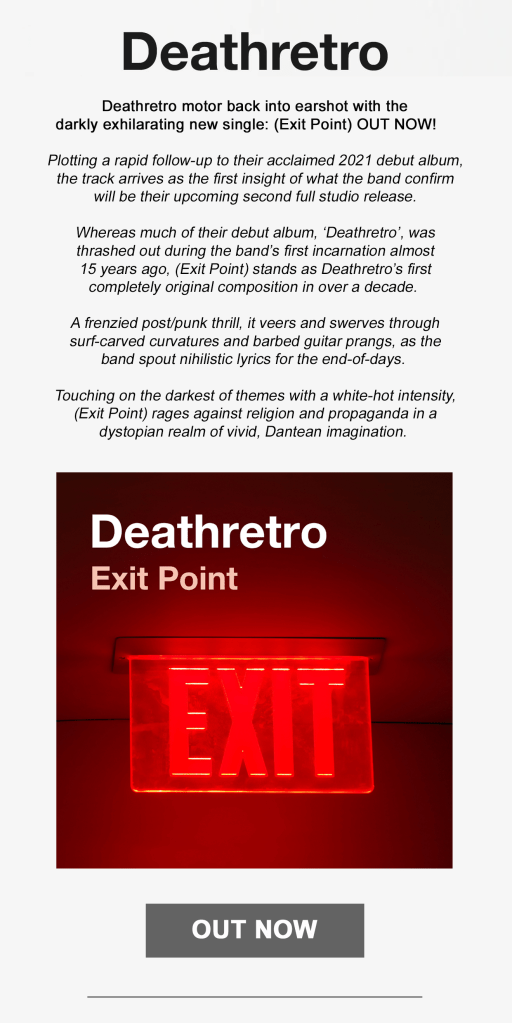 Deathretro

Deathretro motor back into earshot with the darkly exhilarating new single: (Exit Point) OUT NOW!

Plotting a rapid follow-up to their acclaimed 2021 debut album, the track arrives as the first insight of what the band confirm will be their upcoming second full studio release.

Whereas much of their debut album, 'Deathretro', was thrashed out during the band's first incarnation almost 15 years ago, (Exit Point) stands as Deathretro's first completely original composition in over a decade.

A frenzied post/punk thrill, it veers and swerves through surf-carved curvatures and barbed guitar prangs, as the band spout nihilistic lyrics for the end-of-days.

Touching on the darkest of themes with a white-hot intensity, (Exit Point) rages against religion and propaganda in a dystopian realm of vivid, Dantean imagination.

Deathretro
Exit Point

EXIT

OUT NOW